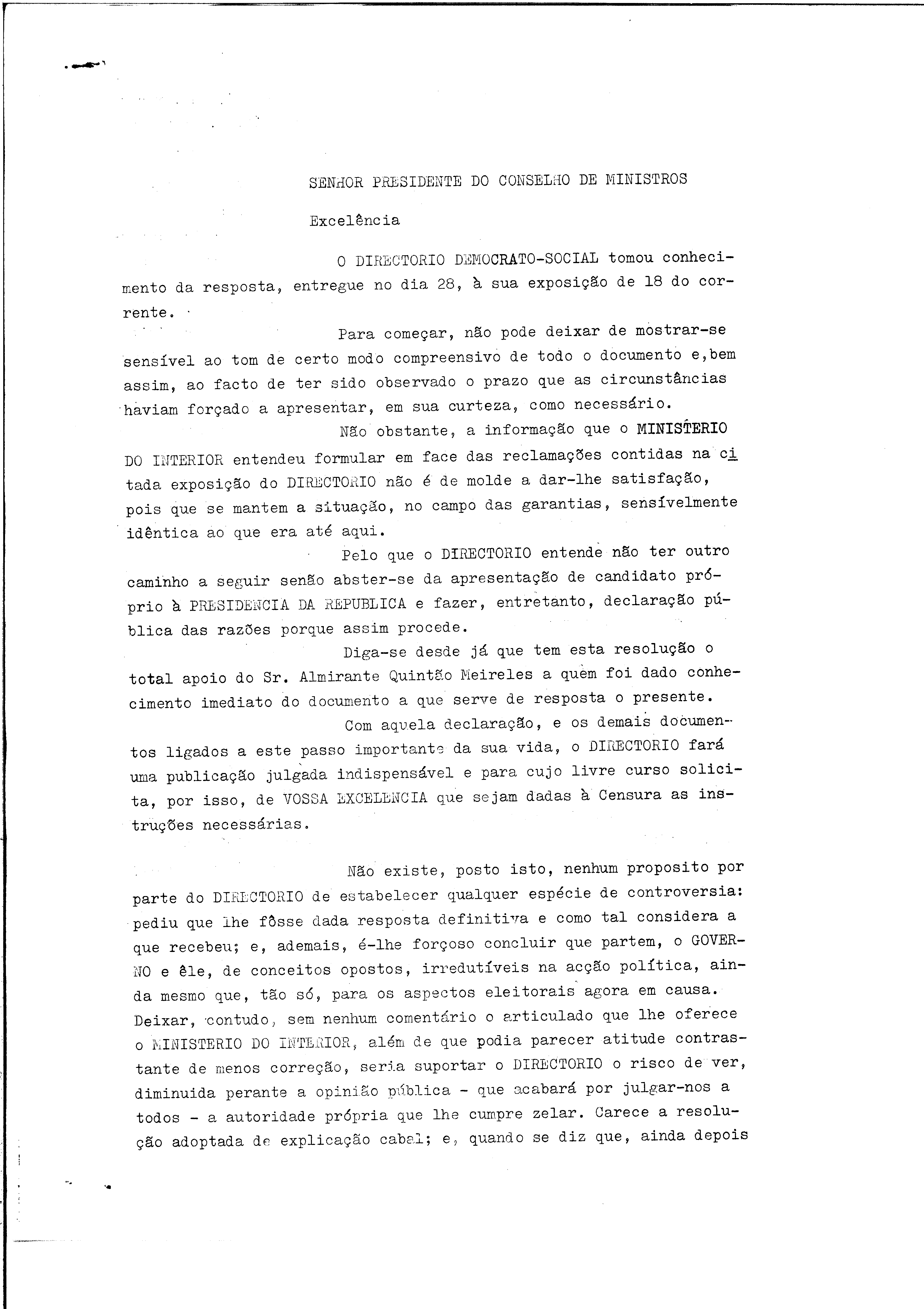 SENHOR PRESIDENTE DO CONSELHO DE MINISTROS

Excelência

O DIRECTORIO DEMOCRATO-SOCIAL tomou conhecimento da resposta, entregue no dia 28, à sua exposição de 18 do corrente.

Para começar, não pode deixar de mostrar-se sensível ao tom de certo modo compreensivo de todo o documento e,bem assim, ao facto de ter sido observado o prazo que as circunstâncias haviam forçado a apresentar, em sua curteza, como necessário.

Não obstante, a informação que o MINISTERIO DO INTERIOR entendeu formular em face das reclamações contidas na citada exposição do DIRECTORIO não é de molde a dar-lhe satisfação, pois que se mantem a situação, no campo das garantias, sensívelmente idêntica ao que era até aqui.

Pelo que o DIRECTORIO entende não ter outro caminho a seguir senão abster-se da apresentação de candidato próprio à PRESIDENCIA DA REPUBLICA e fazer, entretanto, declaração pública das razões porque assim procede.

Diga-se desde já que tem esta resolução o total apoio do Sr. Almirante Quintão Meireles a quem foi dado conhecimento imediato do documento a que serve de resposta o presente.

Com aquela declaração, e os demais documentos ligados a este passo importante da sua vida, o DIRECTORIO fará uma publicação julgada indispensável e para cujo livre curso solicita, por isso, de VOSSA EXCELENCIA que sejam dadas à Censura as instruções necessárias.

Não existe, posto isto, nenhum proposito por parte do DIRECTORIO de estabelecer qualquer espécie de controversia: pediu que lhe fôsse dada resposta definitiva e como tal considera a que recebeu; e, ademais, é-lhe forçoso concluir que partem, o GOVERNO e êle, de conceitos opostos, irredutíveis na acção política, ainda mesmo que, tão só, para os aspectos eleitorais agora em causa. Deixar, contudo, sem nenhum comentário o articulado que lhe oferece o MINISTERIO DO INTERIOR, além de que podia parecer atitude contrastante de menos correção, seria suportar o DIRECTORIO o risco de ver, diminuida perante a opinião pública - que acabará por julgar-nos a todos - a autoridade própria que lhe cumpre zelar. Carece a resolução adoptada de explicação cabal; e, quando se diz que, ainda depois